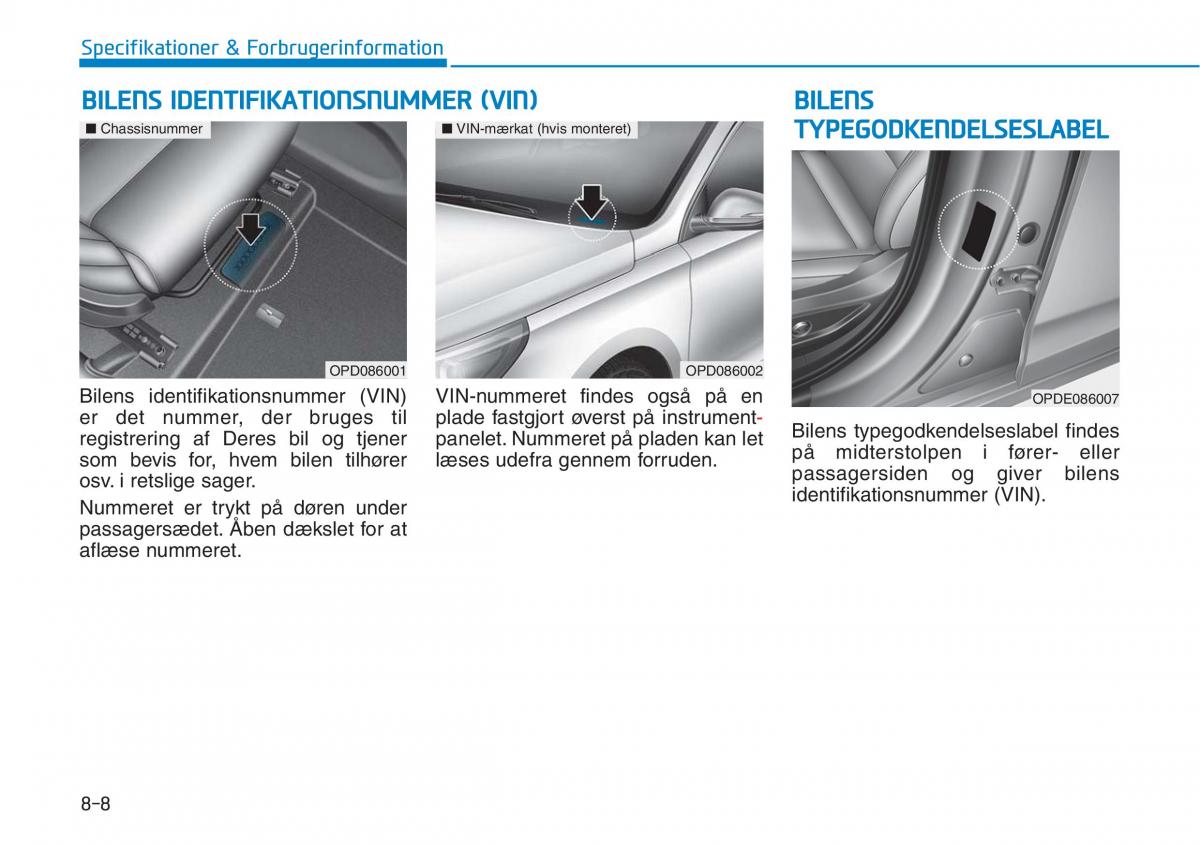 Specifikationer & Forbrugerinformation

BILENS IDENTIFIKATIONSNUMMER (VIN)

■ Chassisnummer

OPD086001

Bilens identifikationsnummer (VIN) er det nummer, der bruges til registrering af Deres bil og tjener som bevis for, hvem bilen tilhører osv. i retslige sager.

Nummeret er trykt på døren under passagersædet. Åben dækslet for at aflæse nummeret.

■ VIN-mærkat (hvis monteret)

OPD086002

VIN-nummeret findes også på en plade fastgjort øverst på instrumentpanelet. Nummeret på pladen kan let læses udefra gennem forruden.

BILENS TYPEGODKENDELSESLABEL

OPDE086007

Bilens typegodkendelseslabel findes på midterstolpen i fører- eller passagersiden og giver bilens identifikationsnummer (VIN).

8-8